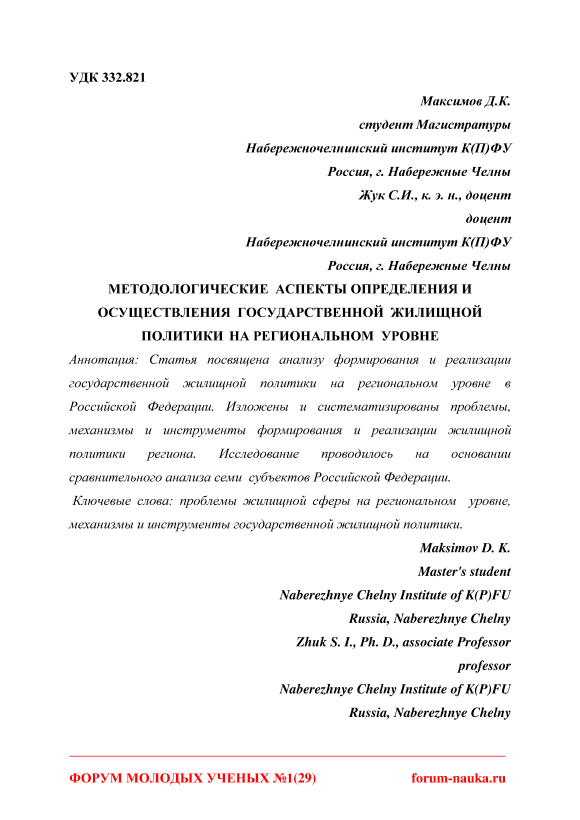 УДК 332.821

Максимов Д.К.
студент Магистратуры
Набережночелнинский институт К(П)ФУ
Россия, г. Набережные Челны
Жук С.И., к. э. н., доцент
доцент
Набережночелнинский институт К(П)ФУ
Россия, г. Набережные Челны

МЕТОДОЛОГИЧЕСКИЕ АСПЕКТЫ ОПРЕДЕЛЕНИЯ И ОСУЩЕСТВЛЕНИЯ ГОСУДАРСТВЕННОЙ ЖИЛИЩНОЙ ПОЛИТИКИ НА РЕГИОНАЛЬНОМ УРОВНЕ

Аннотация: Статья посвящена анализу формирования и реализации государственной жилищной политики на региональном уровне в Российской Федерации. Изложены и систематизированы проблемы, механизмы и инструменты формирования и реализации жилищной политики региона. Исследование проводилось на основании сравнительного анализа семи субъектов Российской Федерации.

Ключевые слова: проблемы жилищной сферы на региональном уровне, механизмы и инструменты государственной жилищной политики.

Maksimov D. K.
Master's student
Naberezhnye Chelny Institute of K(P)FU
Russia, Naberezhnye Chelny
Zhuk S. I., Ph. D., associate Professor
professor
Naberezhnye Chelny Institute of K(P)FU
Russia, Naberezhnye Chelny

ФОРУМ МОЛОДЫХ УЧЕНЫХ №1(29) forum-nauka.ru